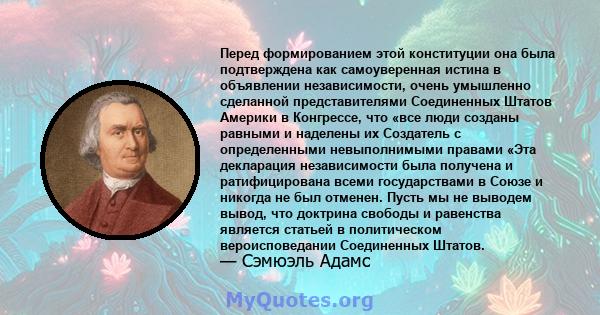 Перед формированием этой конституции она была подтверждена как самоуверенная истина в объявлении независимости, очень умышленно сделанной представителями Соединенных Штатов Америки в Конгрессе, что «все люди созданы равными и наделены их Создатель с определенными невыполнимыми правами «Эта декларация независимости была получена и ратифицирована всеми государствами в Союзе и никогда не был отменен. Пусть мы не выводем вывод, что доктрина свободы и равенства является статьей в политическом вероисповедании Соединенных Штатов.
— Сэмюэль Адамс

MyQuotes.org